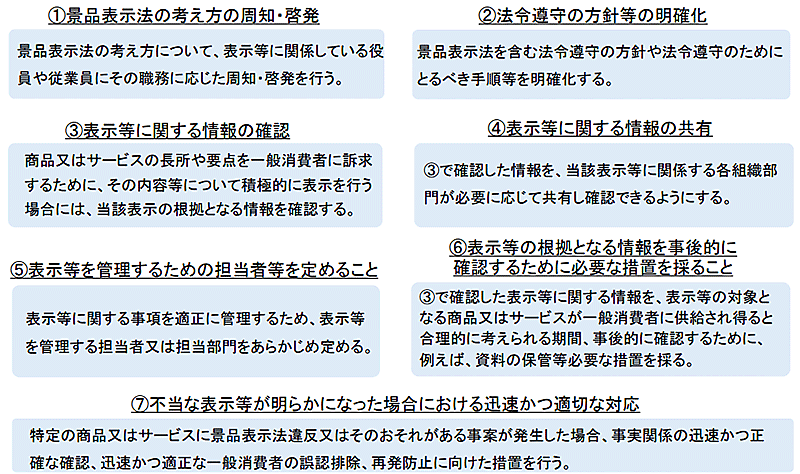 ①景品表示法の考え方の周知・啓発

景品表示法の考え方について、表示等に関係している役員や従業員にその職務に応じた周知・啓発を行う。

②法令遵守の方針等の明確化

景品表示法を含む法令遵守の方針や法令遵守のためにとるべき手順等を明確化する。

③表示等に関する情報の確認

商品又はサービスの長所や要点を一般消費者に訴求するために、その内容等について積極的に表示を行う場合には、当該表示の根拠となる情報を確認する。

④表示等に関する情報の共有

③で確認した情報を、当該表示等に関係する各組織部門が必要に応じて共有し確認できるようにする。

⑤表示等を管理するための担当者等を定めること

表示等に関する事項を適正に管理するため、表示等を管理する担当者又は担当部門をあらかじめ定める。

⑥表示等の根拠となる情報を事後的に確認するために必要な措置を採ること

③で確認した表示等に関する情報を、表示等の対象となる商品又はサービスが一般消費者に供給され得ると合理的に考えられる期間、事後的に確認するために、例えば、資料の保管等必要な措置を採る。

⑦不当な表示等が明らかになった場合における迅速かつ適切な対応

特定の商品又はサービスに景品表示法違反又はそのおそれがある事案が発生した場合、事実関係の迅速かつ正確な確認、迅速かつ適正な一般消費者の誤認排除、再発防止に向けた措置を行う。